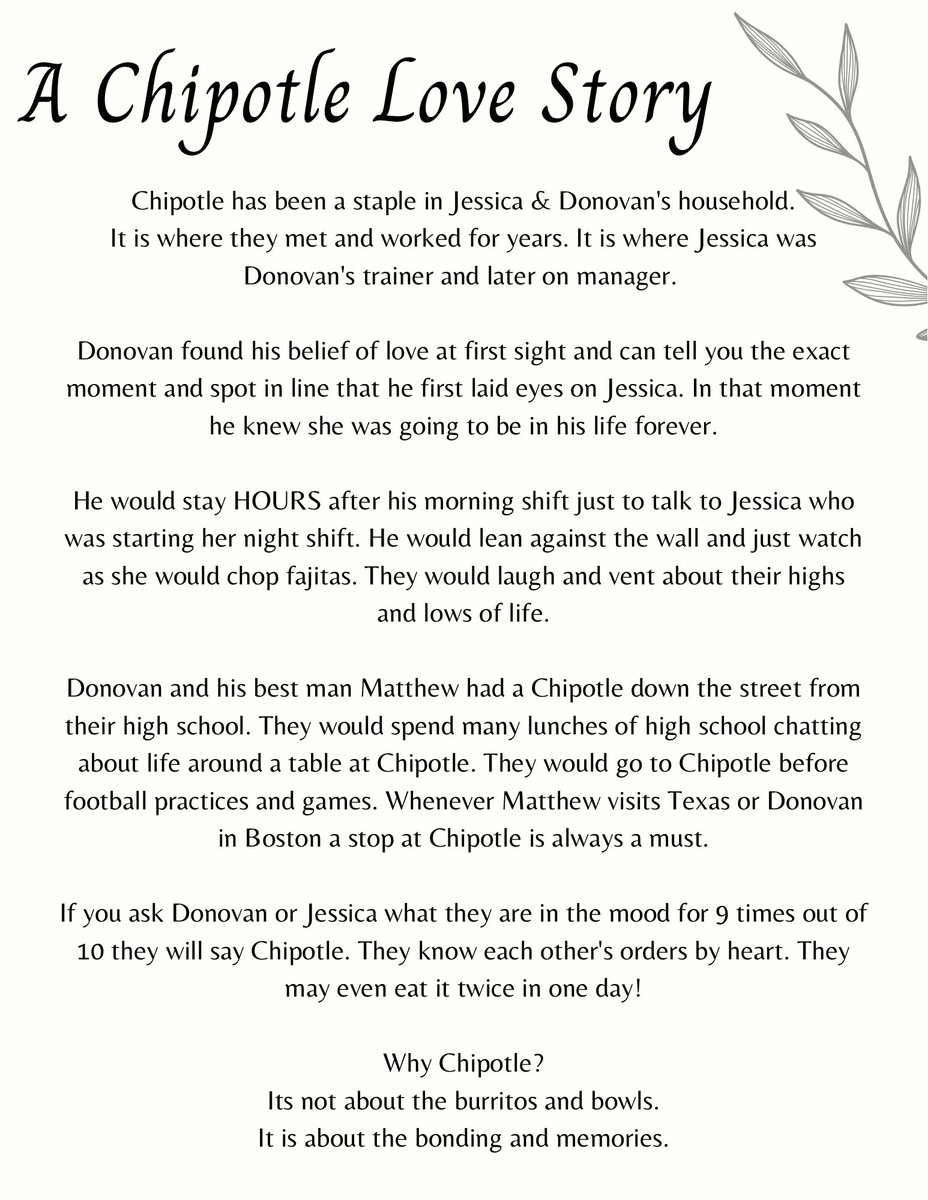 A Chipotle Love Story

Chipotle has been a staple in Jessica & Donovan's household. It is where they met and worked for years. It is where Jessica was Donovan's trainer and later on manager.

Donovan found his belief of love at first sight and can tell you the exact moment and spot in line that he first laid eyes on Jessica. In that moment he knew she was going to be in his life forever.

He would stay HOURS after his morning shift just to talk to Jessica who was starting her night shift. He would lean against the wall and just watch as she would chop fajitas. They would laugh and vent about their highs and lows of life.

Donovan and his best man Matthew had a Chipotle down the street from their high school. They would spend many lunches of high school chatting about life around a table at Chipotle. They would go to Chipotle before football practices and games. Whenever Matthew visits Texas or Donovan in Boston a stop at Chipotle is always a must.

If you ask Donovan or Jessica what they are in the mood for 9 times out of 10 they will say Chipotle. They know each other's orders by heart. They may even eat it twice in one day!

Why Chipotle?
Its not about the burritos and bowls.
It is about the bonding and memories.